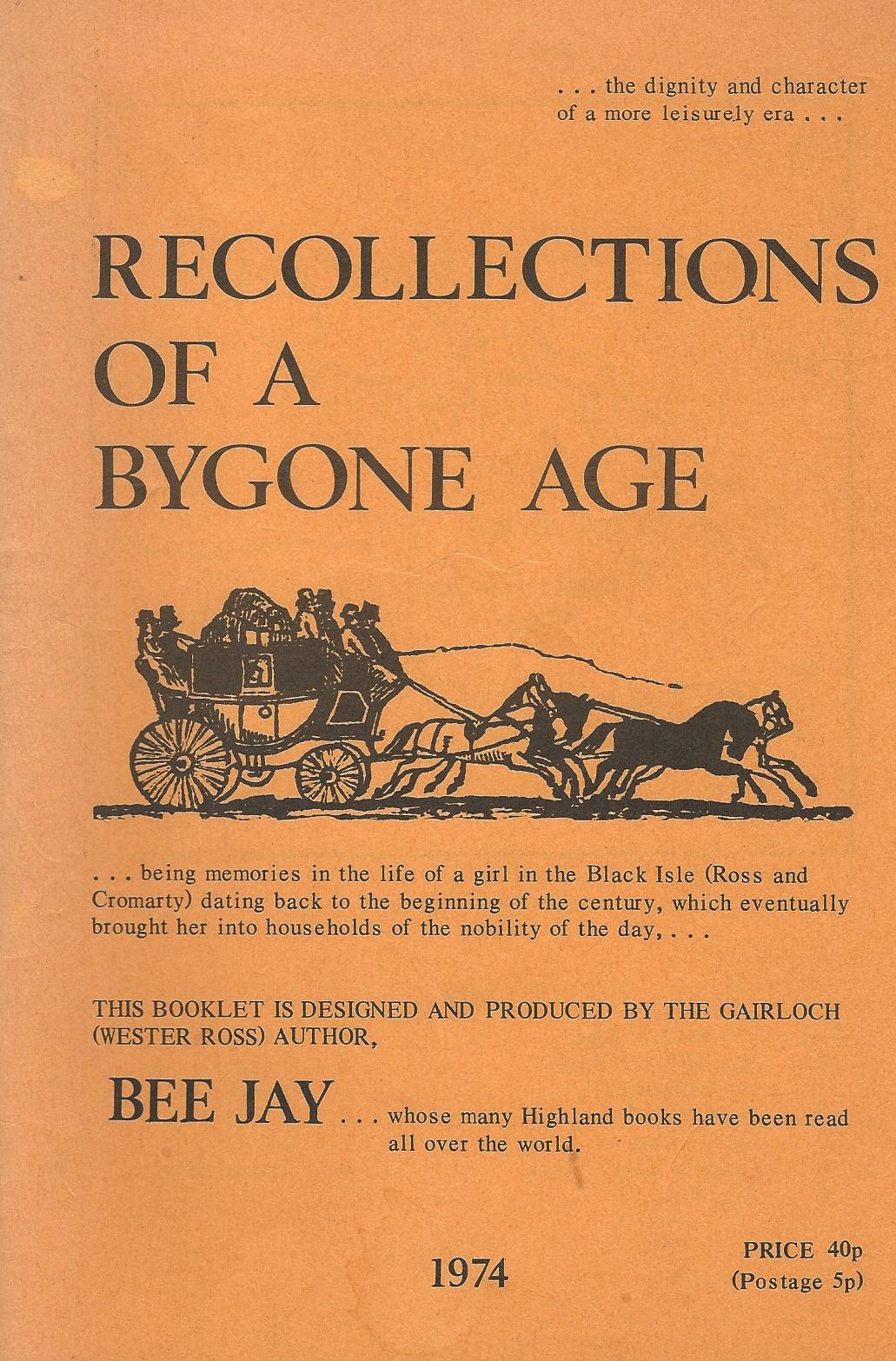 . . . the dignity and character of a more leisurely era . . .

RECOLLECTIONS OF A BYGONE AGE

. . . being memories in the life of a girl in the Black Isle (Ross and Cromarty) dating back to the beginning of the century, which eventually brought her into households of the nobility of the day, . . .

THIS BOOKLET IS DESIGNED AND PRODUCED BY THE GAIRLOCH (WESTER ROSS) AUTHOR,

BEE JAY . . . whose many Highland books have been read all over the world.

1974

PRICE 40p
(Postage 5p)